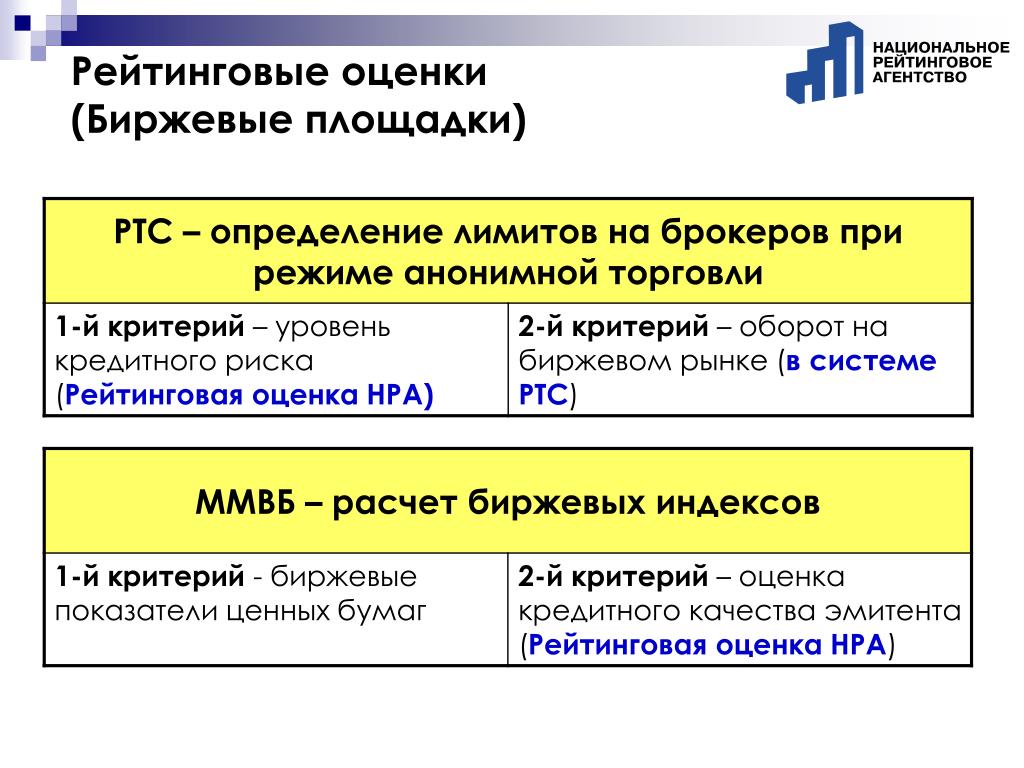 Рейтинговые оценки
(Биржевые площадки)

НАЦИОНАЛЬНОЕ
РЕЙТИНГОВОЕ
АГЕНТСТВО

| РТС – определение лимитов на брокеров при режиме анонимной торговли | |
|---|---|
| 1-й критерий – уровень кредитного риска (Рейтинговая оценка НРА) | 2-й критерий – оборот на биржевом рынке (в системе РТС) |

| ММВБ – расчет биржевых индексов | |
|---|---|
| 1-й критерий - биржевые показатели ценных бумаг | 2-й критерий – оценка кредитного качества эмитента (Рейтинговая оценка НРА) |